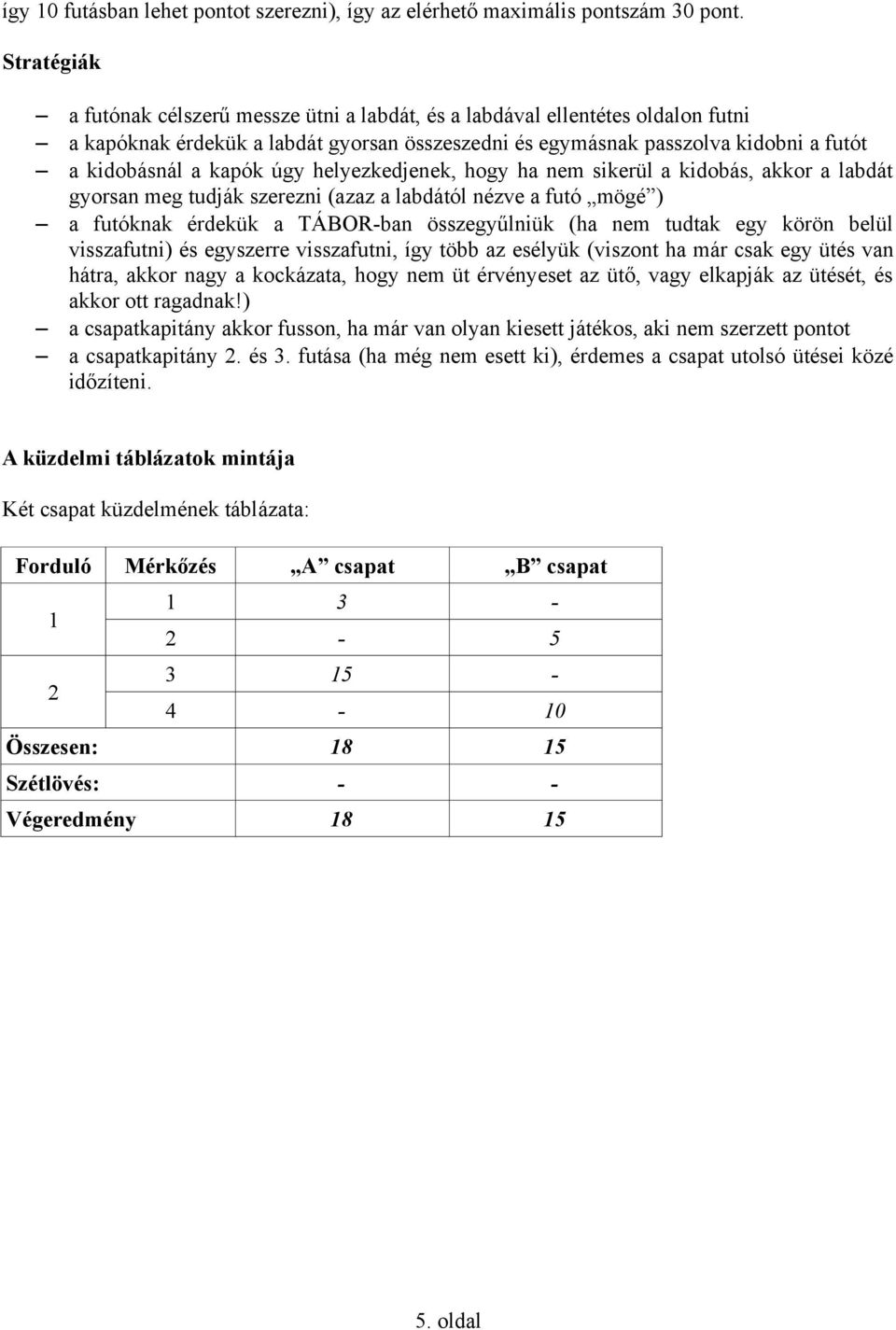 így 10 futásban lehet pontot szerezni), így az elérhető maximális pontszám 30 pont.

Stratégiák

– a futónak célszerű messze ütni a labdát, és a labdával ellentétes oldalon futni
– a kapóknak érdekük a labdát gyorsan összeszedni és egymásnak passzolva kidobni a futót
– a kidobásnál a kapók úgy helyezkedjenek, hogy ha nem sikerül a kidobás, akkor a labdát gyorsan meg tudják szerezni (azaz a labdától nézve a futó „mögé”)
– a futóknak érdekük a TÁBOR-ban összegyűlniük (ha nem tudtak egy körön belül visszafutni) és egyszerre visszafutni, így több az esélyük (viszont ha már csak egy ütés van hátra, akkor nagy a kockázata, hogy nem üt érvényeset az ütő, vagy elkapják az ütését, és akkor ott ragadnak!)
– a csapatkapitány akkor fusson, ha már van olyan kiesett játékos, aki nem szerzett pontot
– a csapatkapitány 2. és 3. futása (ha még nem esett ki), érdemes a csapat utolsó ütései közé időzíteni.

A küzdelmi táblázatok mintája

Két csapat küzdelmének táblázata:

| Forduló | Mérkőzés | „A” csapat | „B” csapat |
|---|---|---|---|
| 1 | 1 | 3 | - |
| | 2 | - | 5 |
| 2 | 3 | 15 | - |
| | 4 | - | 10 |
| Összesen: | | 18 | 15 |
| Szétlövés: | | - | - |
| Végeredmény | | 18 | 15 |

5. oldal